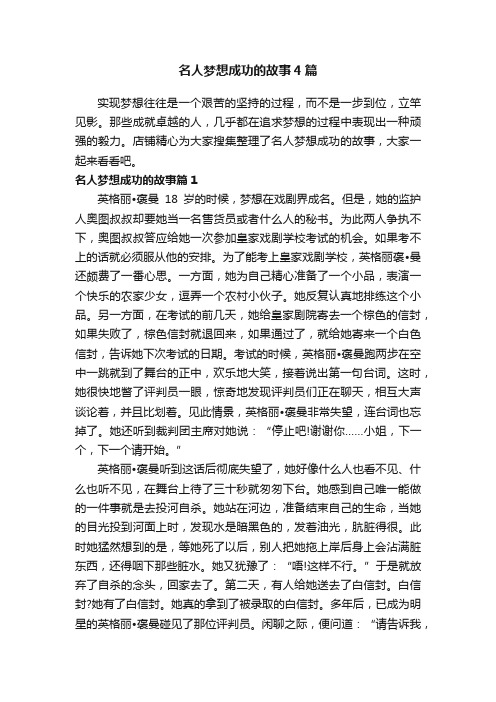 名人梦想成功的故事4篇

实现梦想往往是一个艰苦的坚持的过程，而不是一步到位，立竿见影。那些成就卓越的人，几乎都在追求梦想的过程中表现出一种顽强的毅力。店铺精心为大家搜集整理了名人梦想成功的故事，大家一起来看看吧。

名人梦想成功的故事篇1

英格丽•褒曼 18 岁的时候，梦想在戏剧界成名。但是，她的监护人奥图叔叔却要她当一名售货员或者什么人的秘书。为此两人争执不下，奥图叔叔答应给她一次参加皇家戏剧学校考试的机会。如果考不上的话就必须服从他的安排。为了能考上皇家戏剧学校，英格丽褒•曼还颇费了一番心思。一方面，她为自己精心准备了一个小品，表演一个快乐的农家少女，逗弄一个农村小伙子。她反复认真地排练这个小品。另一方面，在考试的前几天，她给皇家剧院寄去一个棕色的信封，如果失败了，棕色信封就退回来，如果通过了，就给她寄来一个白色信封，告诉她下次考试的日期。考试的时候，英格丽•褒曼跑两步在空中一跳就到了舞台的正中，欢乐地大笑，接着说出第一句台词。这时，她很快地瞥了评判员一眼，惊奇地发现评判员们正在聊天，相互大声谈论着，并且比划着。见此情景，英格丽•褒曼非常失望，连台词也忘掉了。她还听到裁判团主席对她说：“停止吧!谢谢你……小姐，下一个，下一个请开始。”

英格丽•褒曼听到这话后彻底失望了，她好像什么人也看不见、什么也听不见，在舞台上待了三十秒就匆匆下台。她感到自己唯一能做的一件事就是去投河自杀。她站在河边，准备结束自己的生命，当她的目光投到河面上时，发现水是暗黑色的，发着油光，肮脏得很。此时她猛然想到的是，等她死了以后，别人把她拖上岸后身上会沾满脏东西，还得咽下那些脏水。她又犹豫了：“唔!这样不行。”于是就放弃了自杀的念头，回家去了。第二天，有人给她送去了白信封。白信封?她有了白信封。她真的拿到了被录取的白信封。多年后，已成为明星的英格丽•褒曼碰见了那位评判员。闲聊之际，便问道：“请告诉我，